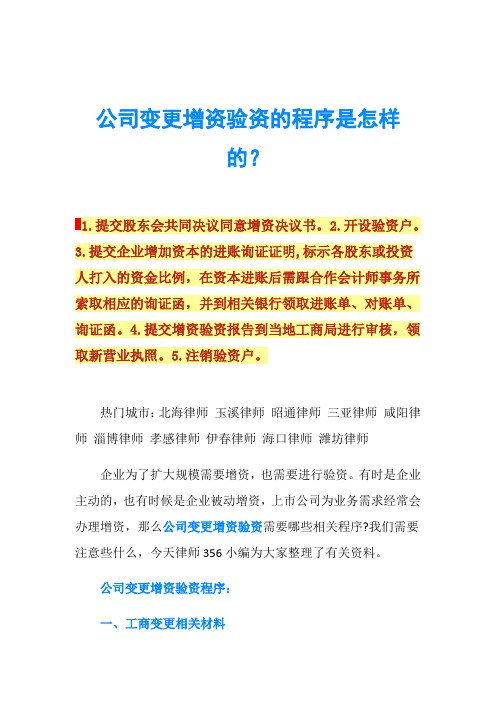 公司变更增资验资的程序是怎样的？

1.提交股东会共同决议同意增资决议书。2.开设验资户。3.提交企业增加资本的进账询证证明,标示各股东或投资人打入的资金比例，在资本进账后需跟合作会计师事务所索取相应的询证函，并到相关银行领取进账单、对账单、询证函。4.提交增资验资报告到当地工商局进行审核，领取新营业执照。5.注销验资户。

热门城市：北海律师 玉溪律师 昭通律师 三亚律师 咸阳律师 淄博律师 孝感律师 伊春律师 海口律师 潍坊律师

企业为了扩大规模需要增资，也需要进行验资。有时是企业主动的，也有时候是企业被动增资，上市公司为业务需求经常会办理增资，那么公司变更增资验资需要哪些相关程序?我们需要注意些什么，今天律师356小编为大家整理了有关资料。

公司变更增资验资程序：

一、工商变更相关材料